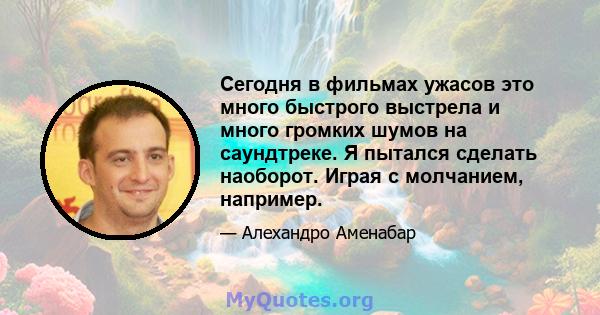 Сегодня в фильмах ужасов это много быстрого выстрела и много громких шумов на саундтреке. Я пытался сделать наоборот. Играя с молчанием, например.

— Алехандро Аменабар

MyQuotes.org